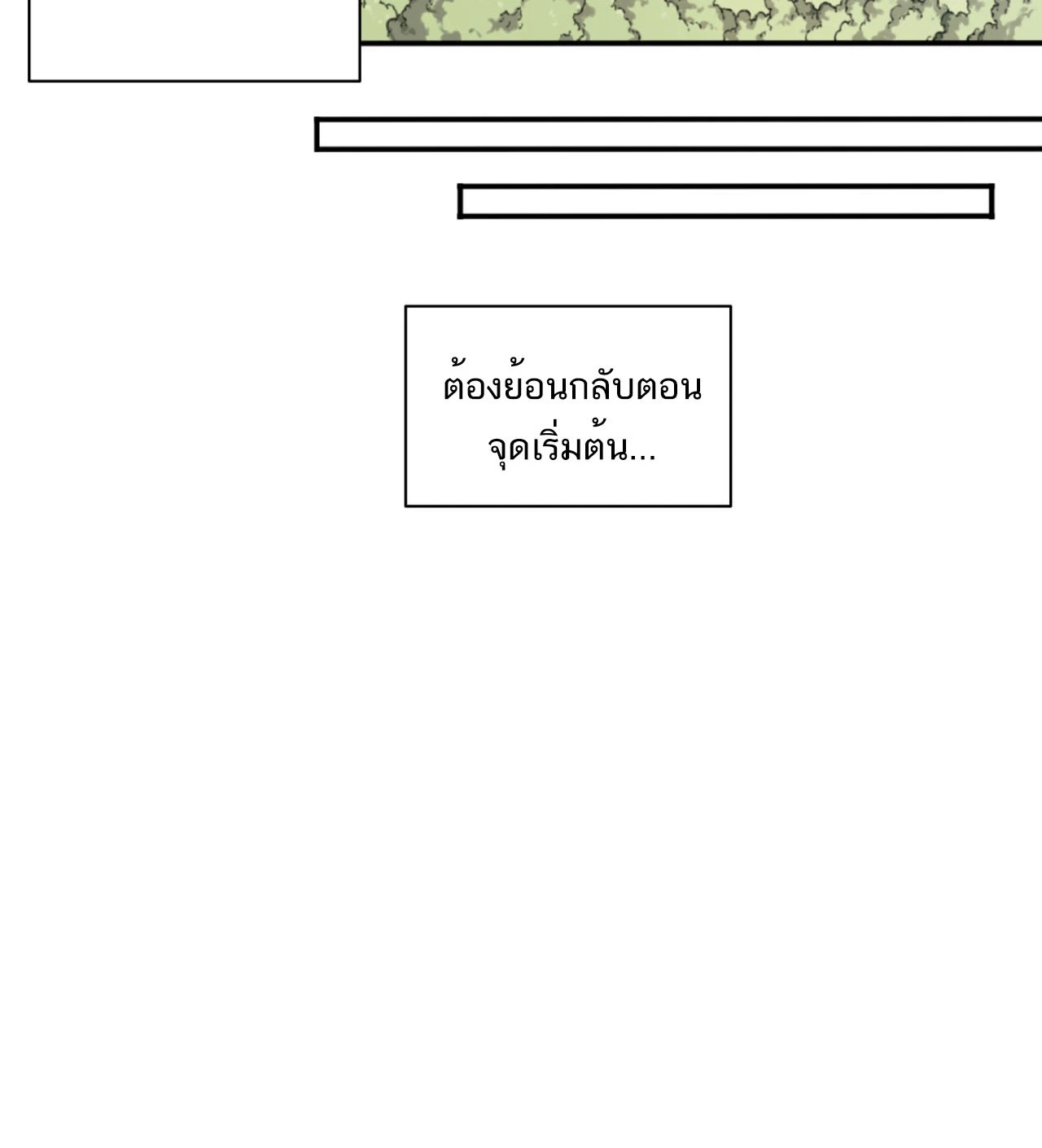 ต้องย้อนกลับตอนจุดเริ่มต้น...